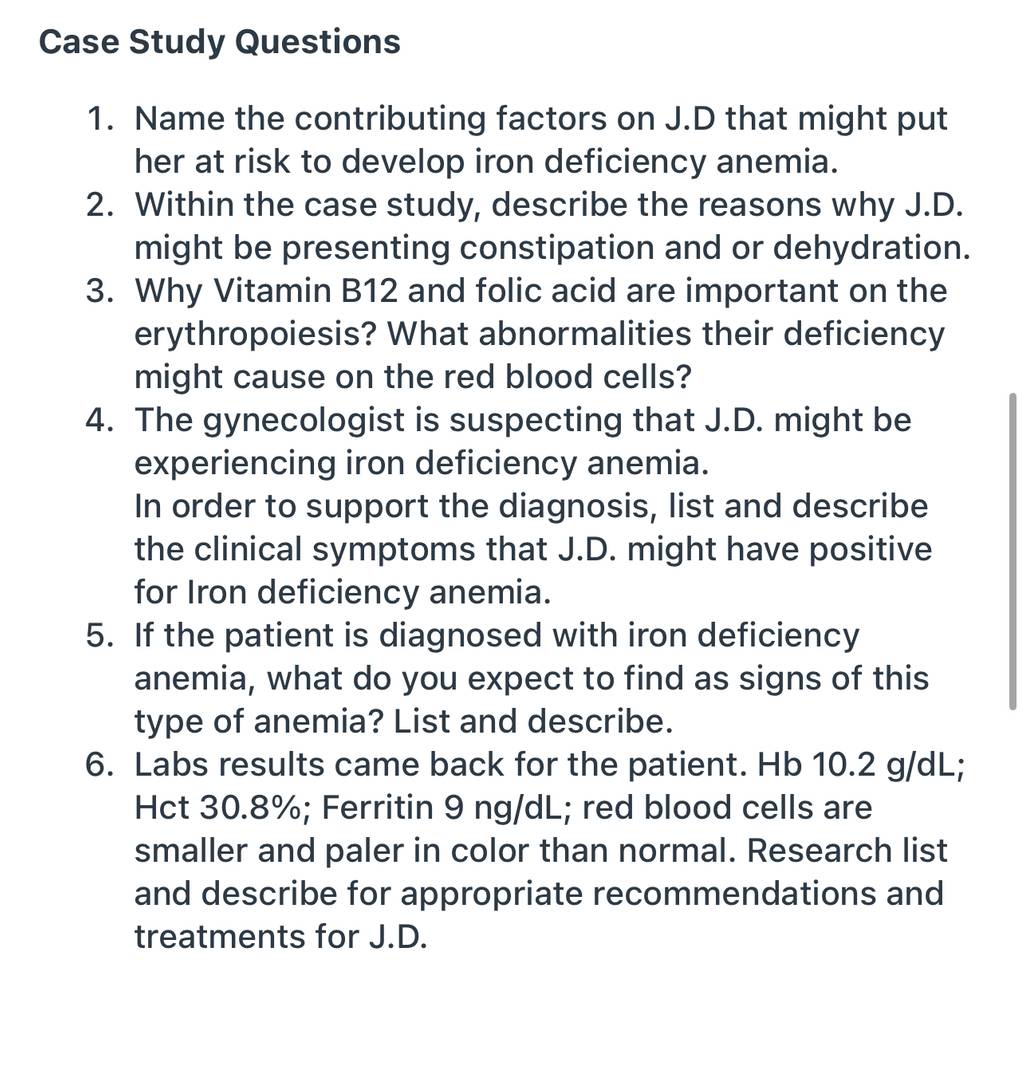 Case Study Questions

1. Name the contributing factors on J.D that might put her at risk to develop iron deficiency anemia.
2. Within the case study, describe the reasons why J.D. might be presenting constipation and or dehydration.
3. Why Vitamin B12 and folic acid are important on the erythropoiesis? What abnormalities their deficiency might cause on the red blood cells?
4. The gynecologist is suspecting that J.D. might be experiencing iron deficiency anemia.
In order to support the diagnosis, list and describe the clinical symptoms that J.D. might have positive for Iron deficiency anemia.
5. If the patient is diagnosed with iron deficiency anemia, what do you expect to find as signs of this type of anemia? List and describe.
6. Labs results came back for the patient. Hb 10.2 g/dL; Hct 30.8%; Ferritin 9 ng/dL; red blood cells are smaller and paler in color than normal. Research list and describe for appropriate recommendations and treatments for J.D.